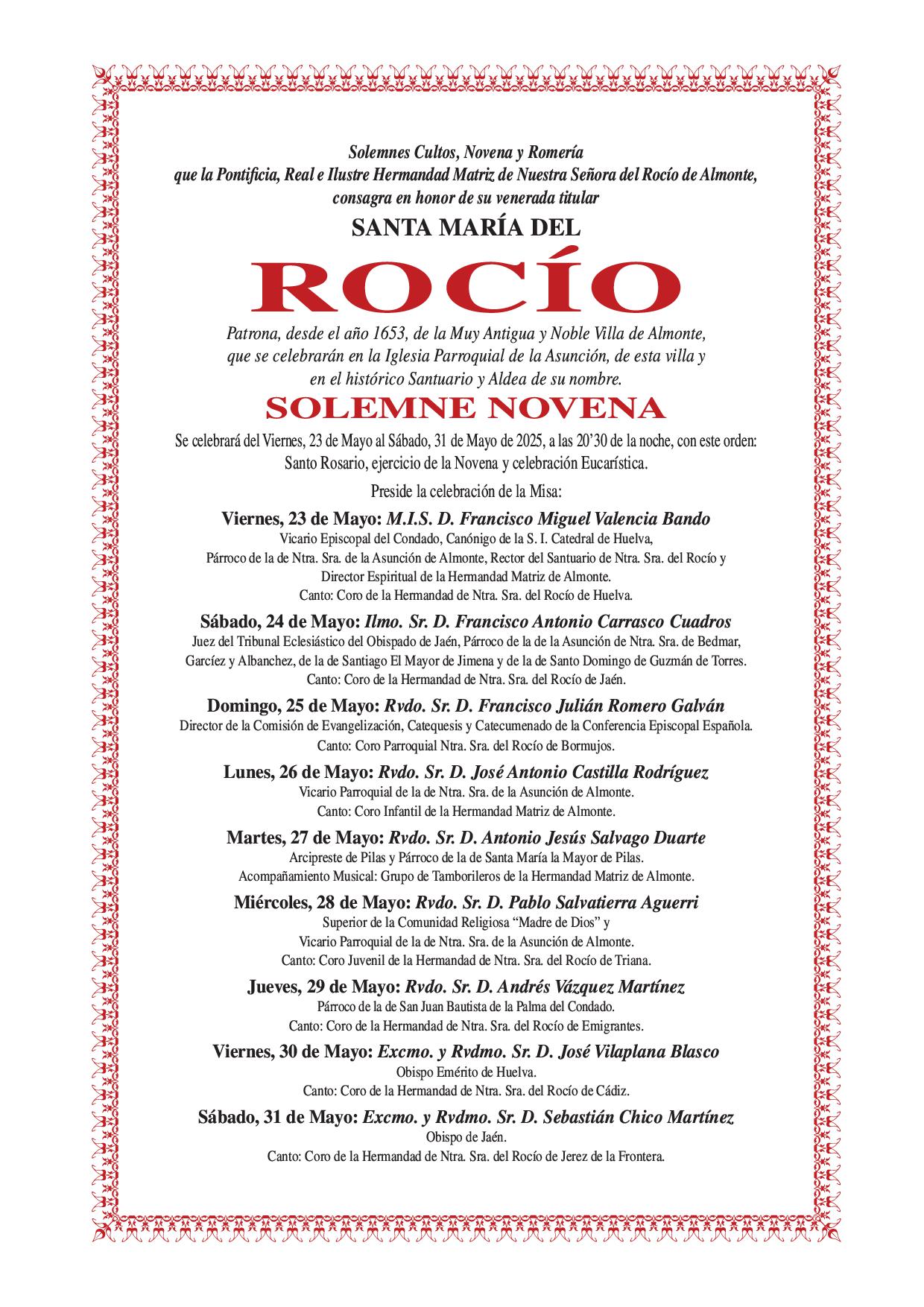 Solemnes Cultos, Novena y Romería
que la Pontificia, Real e Ilustre Hermandad Matriz de Nuestra Señora del Rocío de Almonte,
consagra en honor de su venerada titular

SANTA MARÍA DEL

ROCÍO

Patrona, desde el año 1653, de la Muy Antigua y Noble Villa de Almonte,
que se celebrarán en la Iglesia Parroquial de la Asunción, de esta villa y
en el histórico Santuario y Aldea de su nombre.

SOLEMNE NOVENA

Se celebrará del Viernes, 23 de Mayo al Sábado, 31 de Mayo de 2025, a las 20'30 de la noche, con este orden:
Santo Rosario, ejercicio de la Novena y celebración Eucarística.

Preside la celebración de la Misa:

Viernes, 23 de Mayo: M.I.S. D. Francisco Miguel Valencia Bando
Vicario Episcopal del Condado, Canónigo de la S. I. Catedral de Huelva,
Párroco de la de Ntra. Sra. de la Asunción de Almonte, Rector del Santuario de Ntra. Sra. del Rocío y
Director Espiritual de la Hermandad Matriz de Almonte.
Canto: Coro de la Hermandad de Ntra. Sra. del Rocío de Huelva.

Sábado, 24 de Mayo: Ilmo. Sr. D. Francisco Antonio Carrasco Cuadros
Juez del Tribunal Eclesiástico del Obispado de Jaén, Párroco de la de la Asunción de Ntra. Sra. de Bedmar,
Garcíez y Albanchez, de la de Santiago El Mayor de Jimena y de la de Santo Domingo de Guzmán de Torres.
Canto: Coro de la Hermandad de Ntra. Sra. del Rocío de Jaén.

Domingo, 25 de Mayo: Rvdo. Sr. D. Francisco Julián Romero Galván
Director de la Comisión de Evangelización, Catequesis y Catecumenado de la Conferencia Episcopal Española.
Canto: Coro Parroquial Ntra. Sra. del Rocío de Bormujos.

Lunes, 26 de Mayo: Rvdo. Sr. D. José Antonio Castilla Rodríguez
Vicario Parroquial de la de Ntra. Sra. de la Asunción de Almonte.
Canto: Coro Infantil de la Hermandad Matriz de Almonte.

Martes, 27 de Mayo: Rvdo. Sr. D. Antonio Jesús Salvago Duarte
Arcipreste de Pilas y Párroco de la de Santa María la Mayor de Pilas.
Acompañamiento Musical: Grupo de Tamborileros de la Hermandad Matriz de Almonte.

Miércoles, 28 de Mayo: Rvdo. Sr. D. Pablo Salvatierra Aguerri
Superior de la Comunidad Religiosa "Madre de Dios" y
Vicario Parroquial de la de Ntra. Sra. de la Asunción de Almonte.
Canto: Coro Juvenil de la Hermandad de Ntra. Sra. del Rocío de Triana.

Jueves, 29 de Mayo: Rvdo. Sr. D. Andrés Vázquez Martínez
Párroco de la de San Juan Bautista de la Palma del Condado.
Canto: Coro de la Hermandad de Ntra. Sra. del Rocío de Emigrantes.

Viernes, 30 de Mayo: Excmo. y Rvdmo. Sr. D. José Vilaplana Blasco
Obispo Emérito de Huelva.
Canto: Coro de la Hermandad de Ntra. Sra. del Rocío de Cádiz.

Sábado, 31 de Mayo: Excmo. y Rvdmo. Sr. D. Sebastián Chico Martínez
Obispo de Jaén.
Canto: Coro de la Hermandad de Ntra. Sra. del Rocío de Jerez de la Frontera.